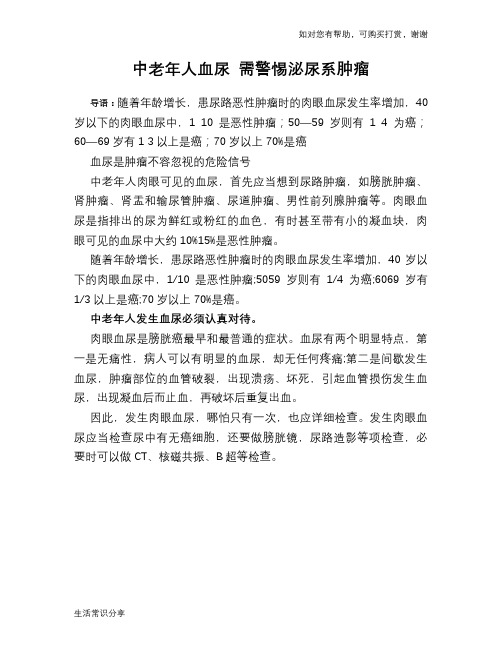 如对您有帮助，可购买打赏，谢谢

中老年人血尿 需警惕泌尿系肿瘤

导语：随着年龄增长，患尿路恶性肿瘤时的肉眼血尿发生率增加，40岁以下的肉眼血尿中，1 10 是恶性肿瘤；50—59 岁则有 1 4 为癌；60—69 岁有 1 3 以上是癌；70 岁以上 70%是癌

血尿是肿瘤不容忽视的危险信号

中老年人肉眼可见的血尿，首先应当想到尿路肿瘤，如膀胱肿瘤、肾肿瘤、肾盂和输尿管肿瘤、尿道肿瘤、男性前列腺肿瘤等。肉眼血尿是指排出的尿为鲜红或粉红的血色，有时甚至带有小的凝血块，肉眼可见的血尿中大约 10%15%是恶性肿瘤。

随着年龄增长，患尿路恶性肿瘤时的肉眼血尿发生率增加，40 岁以下的肉眼血尿中，1/10 是恶性肿瘤;5059 岁则有 1/4 为癌;6069 岁有 1/3 以上是癌;70 岁以上 70%是癌。

中老年人发生血尿必须认真对待。

肉眼血尿是膀胱癌最早和最普通的症状。血尿有两个明显特点，第一是无痛性，病人可以有明显的血尿，却无任何疼痛;第二是间歇发生血尿，肿瘤部位的血管破裂，出现溃疡、坏死，引起血管损伤发生血尿，出现凝血后而止血，再破坏后重复出血。

因此，发生肉眼血尿，哪怕只有一次，也应详细检查。发生肉眼血尿应当检查尿中有无癌细胞，还要做膀胱镜，尿路造影等项检查，必要时可以做 CT、核磁共振、B 超等检查。

生活常识分享